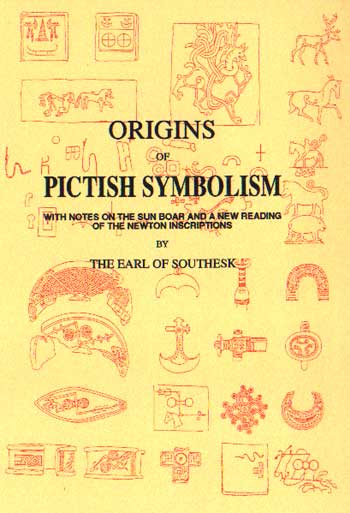 ORIGINS
OF
PICTISH SYMBOLISM

WITH NOTES ON THE SUN BOAR AND A NEW READING OF THE NEWTON INSCRIPTIONS

BY

THE EARL OF SOUTHESK